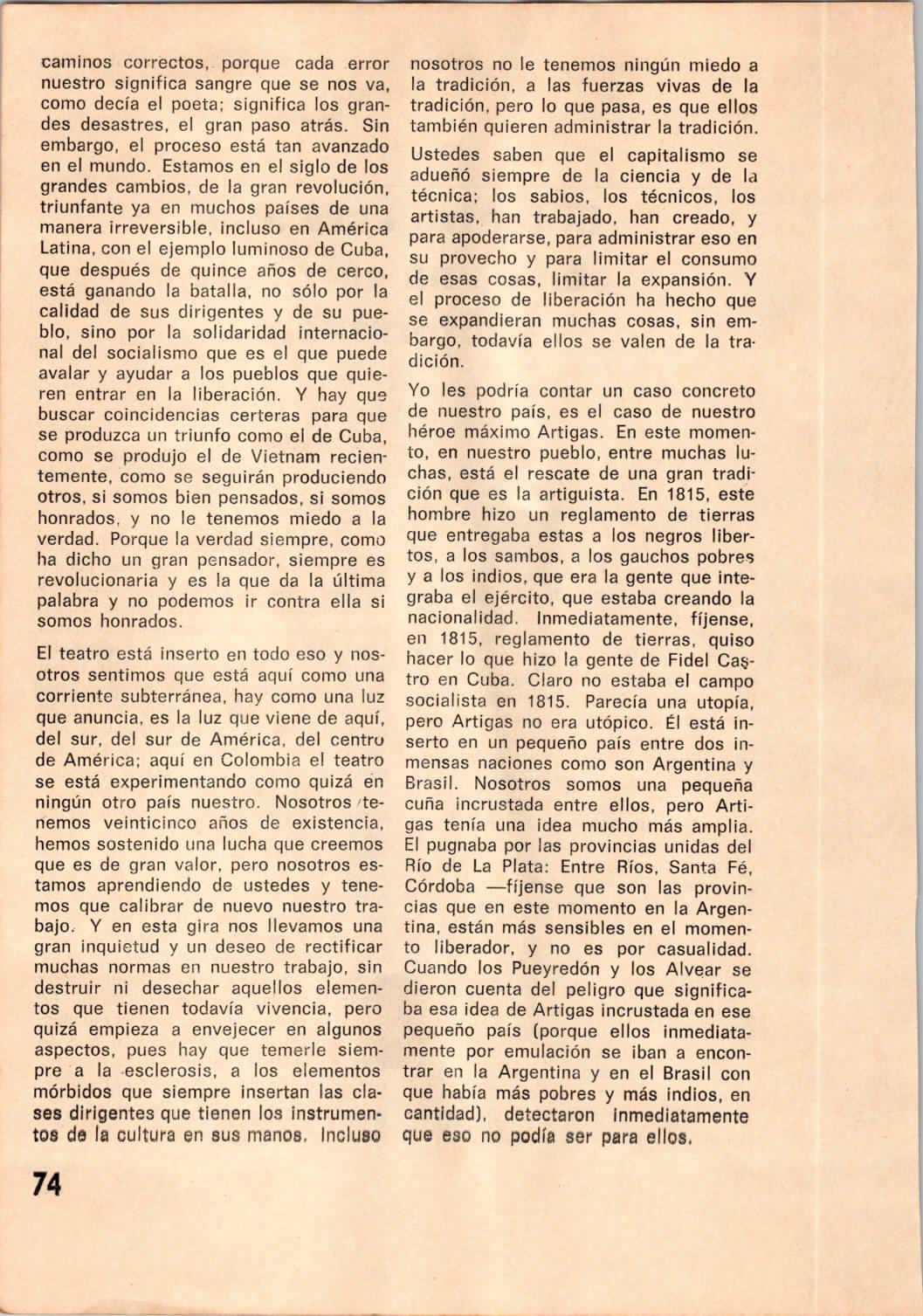 caminos correctos, porque cada error nuestro significa sangre que se nos va, como decía el poeta; significa los grandes desastres, el gran paso atrás. Sin embargo, el proceso está tan avanzado en el mundo. Estamos en el siglo de los grandes cambios, de la gran revolución, triunfante ya en muchos países de una manera irreversible, incluso en América Latina, con el ejemplo luminoso de Cuba, que después de quince años de cerco, está ganando la batalla, no sólo por la calidad de sus dirigentes y de su pueblo, sino por la solidaridad internacional del socialismo que es el que puede avalar y ayudar a los pueblos que quieren entrar en la liberación. Y hay que buscar coincidencias certeras para que se produzca un triunfo como el de Cuba, como se produjo el de Vietnam recientemente, como se seguirán produciendo otros, si somos bien pensados, si somos honrados, y no le tenemos miedo a la verdad. Porque la verdad siempre, como ha dicho un gran pensador, siempre es revolucionaria y es la que da la última palabra y no podemos ir contra ella si somos honrados.

El teatro está inserto en todo eso y nosotros sentimos que está aquí como una corriente subterránea, hay como una luz que anuncia, es la luz que viene de aquí, del sur, del sur de América, del centro de América; aquí en Colombia el teatro se está experimentando como quizá en ningún otro país nuestro. Nosotros tenemos veinticinco años de existencia, hemos sostenido una lucha que creemos que es de gran valor, pero nosotros estamos aprendiendo de ustedes y tenemos que calibrar de nuevo nuestro trabajo. Y en esta gira nos llevamos una gran inquietud y un deseo de rectificar muchas normas en nuestro trabajo, sin destruir ni desechar aquellos elementos que tienen todavía vivencia, pero quizá empieza a envejecer en algunos aspectos, pues hay que temerle siempre a la esclerosis, a los elementos mórbidos que siempre insertan las clases dirigentes que tienen los instrumentos de la cultura en sus manos. Incluso

nosotros no le tenemos ningún miedo a la tradición, a las fuerzas vivas de la tradición, pero lo que pasa, es que ellos también quieren administrar la tradición.

Ustedes saben que el capitalismo se adueñó siempre de la ciencia y de la técnica; los sabios, los técnicos, los artistas, han trabajado, han creado, y para apoderarse, para administrar eso en su provecho y para limitar el consumo de esas cosas, limitar la expansión. Y el proceso de liberación ha hecho que se expandieran muchas cosas, sin embargo, todavía ellos se valen de la tradición.

Yo les podría contar un caso concreto de nuestro país, es el caso de nuestro héroe máximo Artigas. En este momento, en nuestro pueblo, entre muchas luchas, está el rescate de una gran tradición que es la artiguista. En 1815, este hombre hizo un reglamento de tierras que entregaba estas a los negros libertos, a los sambos, a los gauchos pobres y a los indios, que era la gente que integraba el ejército, que estaba creando la nacionalidad. Inmediatamente, fíjense, en 1815, reglamento de tierras, quiso hacer lo que hizo la gente de Fidel Castro en Cuba. Claro no estaba el campo socialista en 1815. Parecía una utopía, pero Artigas no era utópico. Él está inserto en un pequeño país entre dos inmensas naciones como son Argentina y Brasil. Nosotros somos una pequeña cuña incrustada entre ellos, pero Artigas tenía una idea mucho más amplia. El pugnaba por las provincias unidas del Río de La Plata: Entre Ríos, Santa Fé, Córdoba —fíjense que son las provincias que en este momento en la Argentina, están más sensibles en el momento liberador, y no es por casualidad. Cuando los Pueyredón y los Alvear se dieron cuenta del peligro que significaba esa idea de Artigas incrustada en ese pequeño país (porque ellos inmediatamente por emulación se iban a encontrar en la Argentina y en el Brasil con que había más pobres y más indios, en cantidad), detectaron inmediatamente que eso no podía ser para ellos.

74